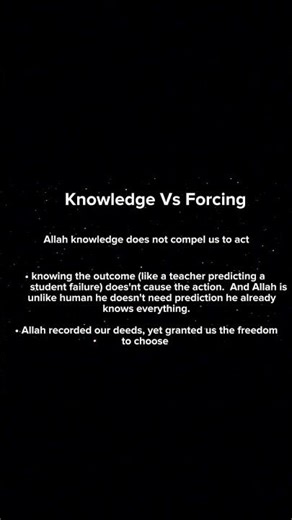 Knowledge Vs Forcing

Allah knowledge does not compel us to act

• knowing the outcome (like a teacher predicting a student failure) does'nt cause the action. And Allah is unlike human he doesn't need prediction he already knows everything.

• Allah recorded our deeds, yet granted us the freedom to choose